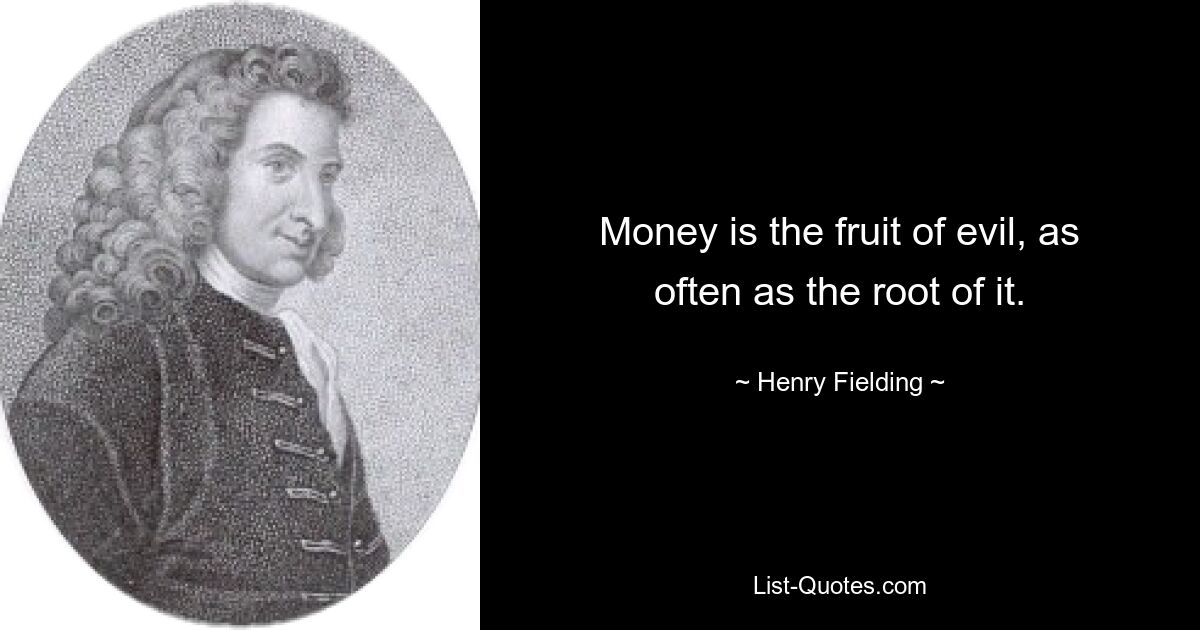 Money is the fruit of evil, as often as the root of it.

~ Henry Fielding ~

List-Quotes.com